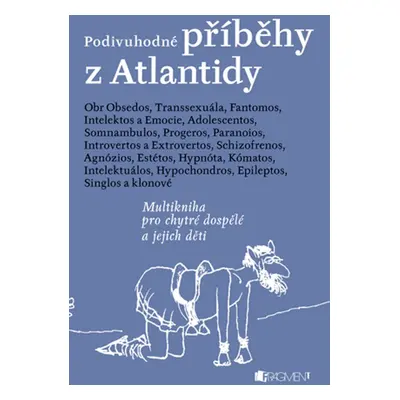 Podivuhodné příběhy z Atlantidy

Obr Obsedos, Transsexuála, Fantomos, Intelektos a Emocie, Adolescentos, Somnambulos, Progeros, Paranoios, Introvertos a Extrovertos, Schizofrenos, Agnózios, Estétos, Hypnóta, Kómatos, Intelektuálos, Hypochondros, Epileptos, Singlos a klonové

Multikniha pro chytré dospělé a jejich děti

FRAGMENT